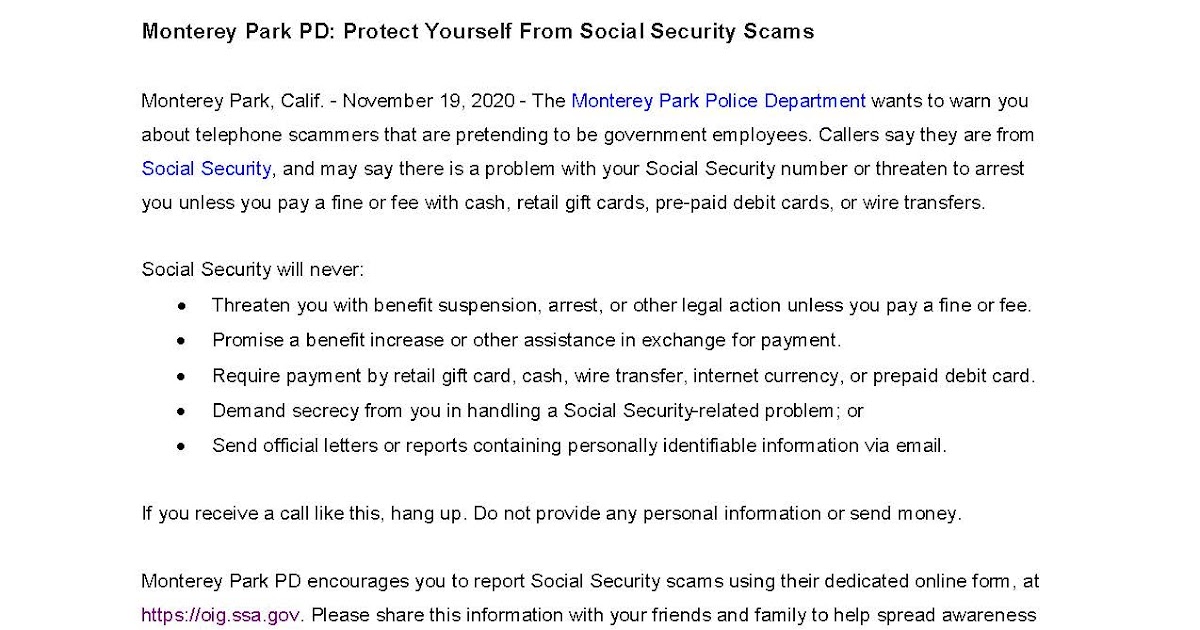 Monterey Park PD: Protect Yourself From Social Security Scams

Monterey Park, Calif. - November 19, 2020 - The Monterey Park Police Department wants to warn you about telephone scammers that are pretending to be government employees. Callers say they are from Social Security, and may say there is a problem with your Social Security number or threaten to arrest you unless you pay a fine or fee with cash, retail gift cards, pre-paid debit cards, or wire transfers.

Social Security will never:

• Threaten you with benefit suspension, arrest, or other legal action unless you pay a fine or fee.
• Promise a benefit increase or other assistance in exchange for payment.
• Require payment by retail gift card, cash, wire transfer, internet currency, or prepaid debit card.
• Demand secrecy from you in handling a Social Security-related problem; or
• Send official letters or reports containing personally identifiable information via email.

If you receive a call like this, hang up. Do not provide any personal information or send money.

Monterey Park PD encourages you to report Social Security scams using their dedicated online form, at https://oig.ssa.gov. Please share this information with your friends and family to help spread awareness